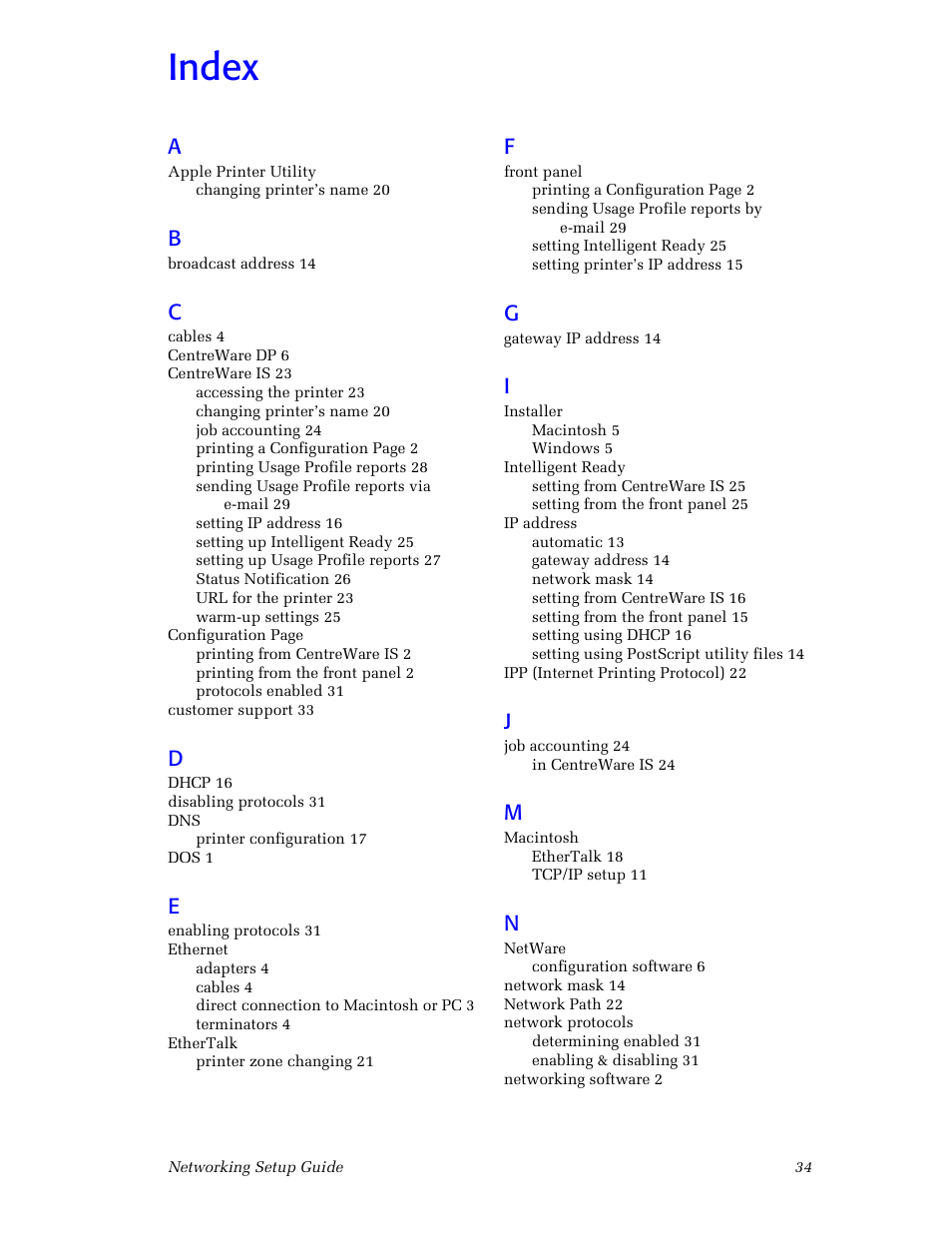 Index

A
Apple Printer Utility
changing printer's name 20

B
broadcast address 14

C
cables 4
CentreWare DP 6
CentreWare IS 23
accessing the printer 23
changing printer's name 20
job accounting 24
printing a Configuration Page 2
printing Usage Profile reports 28
sending Usage Profile reports via e-mail 29
setting IP address 16
setting up Intelligent Ready 25
setting up Usage Profile reports 27
Status Notification 26
URL for the printer 23
warm-up settings 25
Configuration Page
printing from CentreWare IS 2
printing from the front panel 2
protocols enabled 31
customer support 33

D
DHCP 16
disabling protocols 31
DNS
printer configuration 17
DOS 1

E
enabling protocols 31
Ethernet
adapters 4
cables 4
direct connection to Macintosh or PC 3
terminators 4
EtherTalk
printer zone changing 21

F
front panel
printing a Configuration Page 2
sending Usage Profile reports by e-mail 29
setting Intelligent Ready 25
setting printer's IP address 15

G
gateway IP address 14

I
Installer
Macintosh 5
Windows 5
Intelligent Ready
setting from CentreWare IS 25
setting from the front panel 25
IP address
automatic 13
gateway address 14
network mask 14
setting from CentreWare IS 16
setting from the front panel 15
setting using DHCP 16
setting using PostScript utility files 14
IPP (Internet Printing Protocol) 22

J
job accounting 24
in CentreWare IS 24

M
Macintosh
EtherTalk 18
TCP/IP setup 11

N
NetWare
configuration software 6
network mask 14
Network Path 22
network protocols
determining enabled 31
enabling & disabling 31
networking software 2

Networking Setup Guide 34